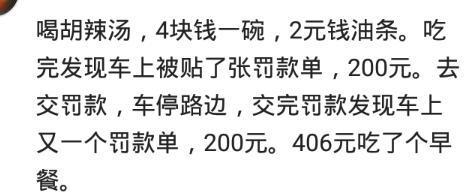 喝胡辣汤，4块钱一碗，2元钱油条。吃完发现车上被贴了张罚款单，200元。去交罚款，车停路边，交完罚款发现车上又一个罚款单，200元。406元吃了个早餐。